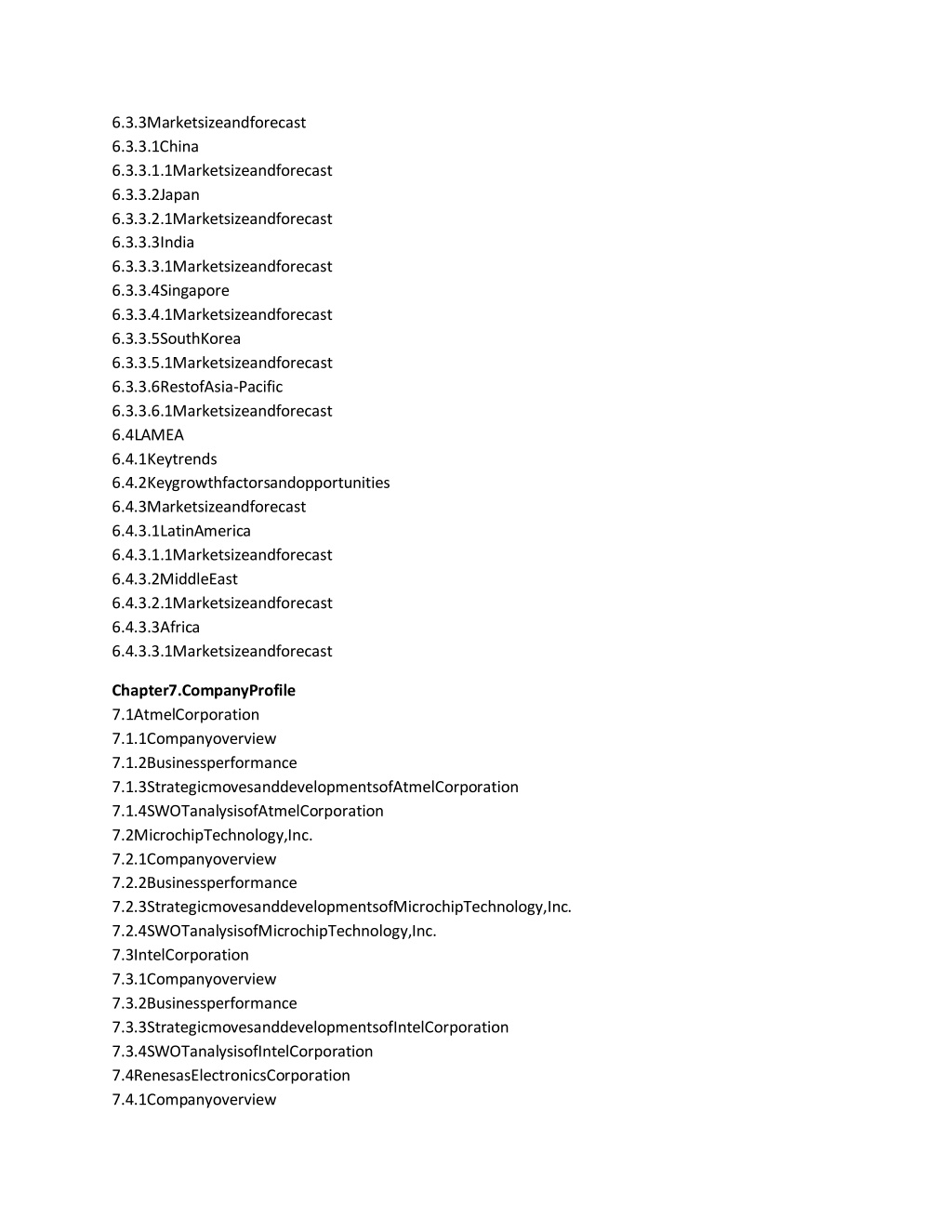 6.3.3Marketsizeandforecast
6.3.3.1China
6.3.3.1.1Marketsizeandforecast
6.3.3.2Japan
6.3.3.2.1Marketsizeandforecast
6.3.3.3India
6.3.3.3.1Marketsizeandforecast
6.3.3.4Singapore
6.3.3.4.1Marketsizeandforecast
6.3.3.5SouthKorea
6.3.3.5.1Marketsizeandforecast
6.3.3.6RestofAsia-Pacific
6.3.3.6.1Marketsizeandforecast
6.4LAMEA
6.4.1Keytrends
6.4.2Keygrowthfactorsandopportunities
6.4.3Marketsizeandforecast
6.4.3.1LatinAmerica
6.4.3.1.1Marketsizeandforecast
6.4.3.2MiddleEast
6.4.3.2.1Marketsizeandforecast
6.4.3.3Africa
6.4.3.3.1Marketsizeandforecast

Chapter7.CompanyProfile
7.1AtmelCorporation
7.1.1Companyoverview
7.1.2Businessperformance
7.1.3StrategicmovesanddevelopmentsofAtmelCorporation
7.1.4SWOTanalysisofAtmelCorporation
7.2MicrochipTechnology,Inc.
7.2.1Companyoverview
7.2.2Businessperformance
7.2.3StrategicmovesanddevelopmentsofMicrochipTechnology,Inc.
7.2.4SWOTanalysisofMicrochipTechnology,Inc.
7.3IntelCorporation
7.3.1Companyoverview
7.3.2Businessperformance
7.3.3StrategicmovesanddevelopmentsofIntelCorporation
7.3.4SWOTanalysisofIntelCorporation
7.4RenesasElectronicsCorporation
7.4.1Companyoverview